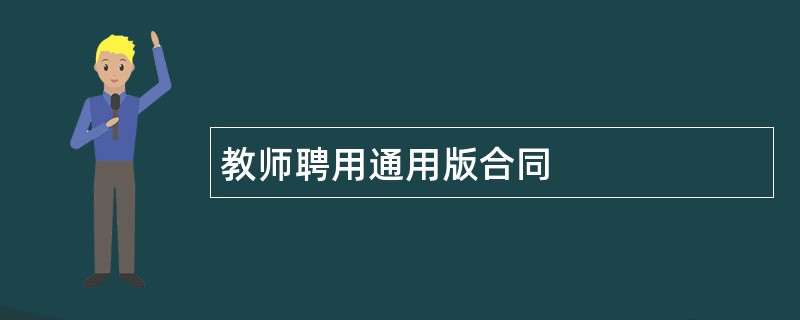 教师聘用通用版合同